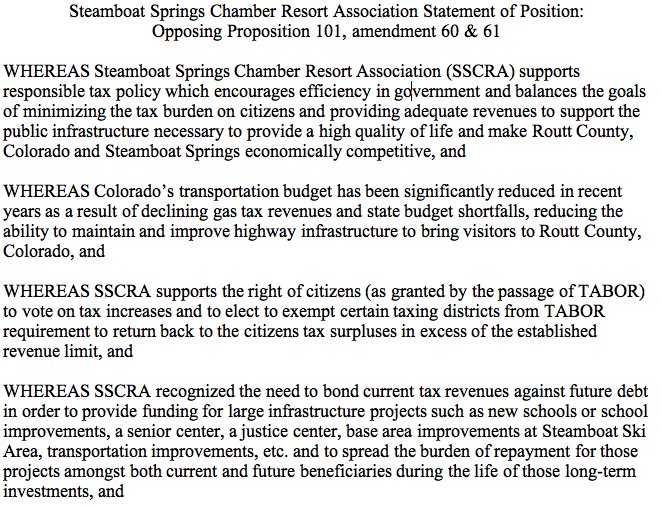 Steamboat Springs Chamber Resort Association Statement of Position:
Opposing Proposition 101, amendment 60 & 61

WHEREAS Steamboat Springs Chamber Resort Association (SSCRA) supports responsible tax policy which encourages efficiency in government and balances the goals of minimizing the tax burden on citizens and providing adequate revenues to support the public infrastructure necessary to provide a high quality of life and make Routt County, Colorado and Steamboat Springs economically competitive, and

WHEREAS Colorado's transportation budget has been significantly reduced in recent years as a result of declining gas tax revenues and state budget shortfalls, reducing the ability to maintain and improve highway infrastructure to bring visitors to Routt County, Colorado, and

WHEREAS SSCRA supports the right of citizens (as granted by the passage of TABOR) to vote on tax increases and to elect to exempt certain taxing districts from TABOR requirement to return back to the citizens tax surpluses in excess of the established revenue limit, and

WHEREAS SSCRA recognized the need to bond current tax revenues against future debt in order to provide funding for large infrastructure projects such as new schools or school improvements, a senior center, a justice center, base area improvements at Steamboat Ski Area, transportation improvements, etc. and to spread the burden of repayment for those projects amongst both current and future beneficiaries during the life of those long-term investments, and